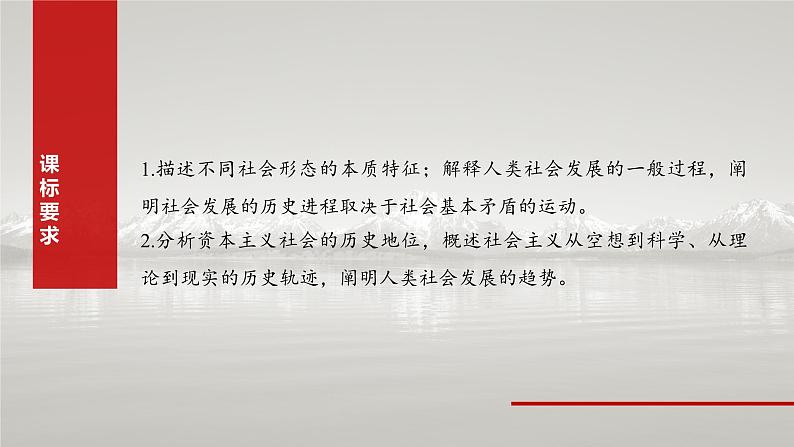 课标要求

1.描述不同社会形态的本质特征；解释人类社会发展的一般过程，阐明社会发展的历史进程取决于社会基本矛盾的运动。
2.分析资本主义社会的历史地位，概述社会主义从空想到科学、从理论到现实的历史轨迹，阐明人类社会发展的趋势。